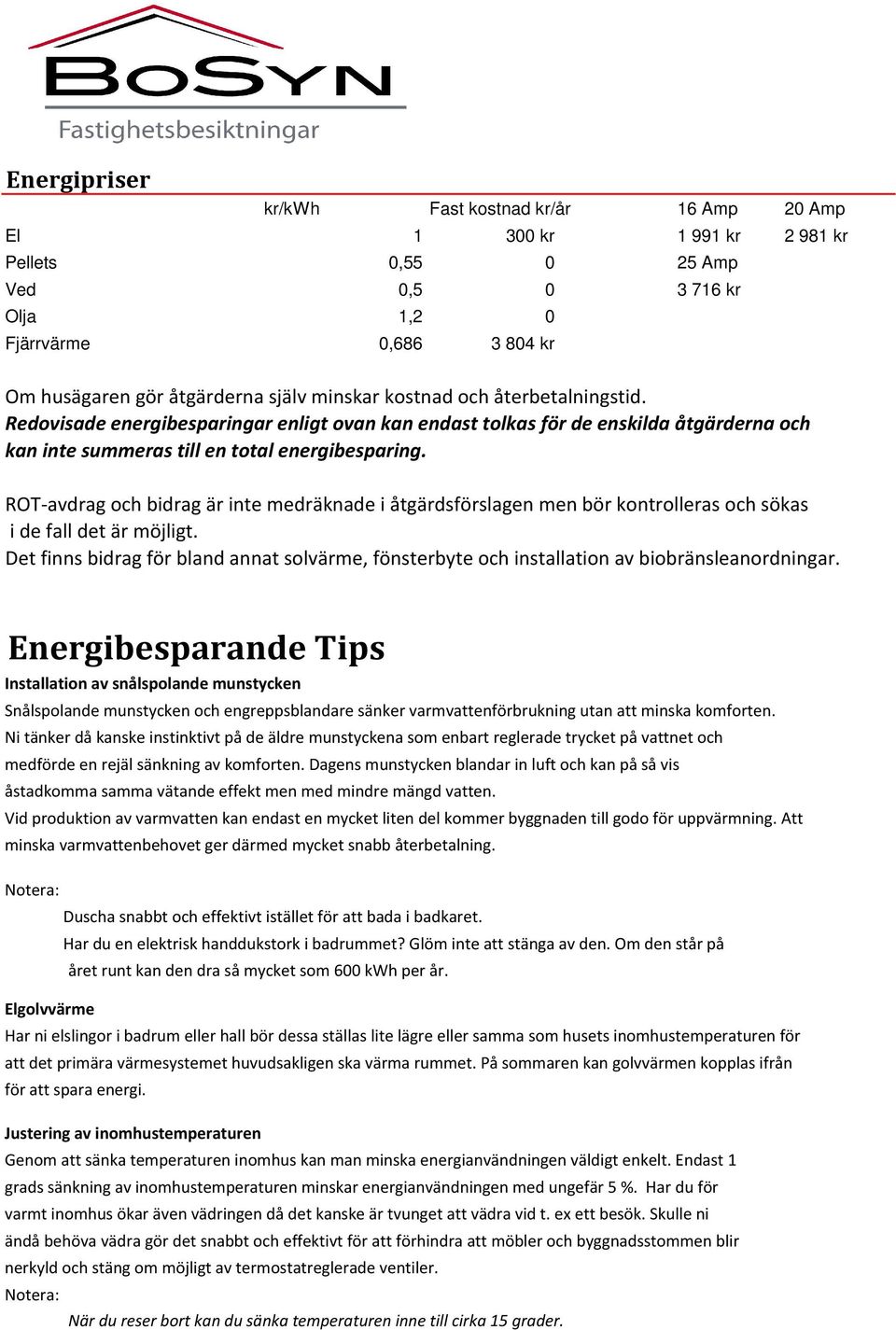 BoSyn
Fastighetsbesiktningar

Energipriser

| | kr/kWh | Fast kostnad kr/år | 16 Amp | 20 Amp |
|---|---|---|---|---|
| El | 1 | 300 kr | 1 991 kr | 2 981 kr |
| Pellets | 0,55 | 0 | 25 Amp | |
| Ved | 0,5 | 0 | 3 716 kr | |
| Olja | 1,2 | 0 | | |
| Fjärrvärme | 0,686 | 3 804 kr | | |

Om husägaren gör åtgärderna själv minskar kostnad och återbetalningstid.
Redovisade energibesparingar enligt ovan kan endast tolkas för de enskilda åtgärderna och kan inte summeras till en total energibesparing.

ROT-avdrag och bidrag är inte medräknade i åtgärdsförslagen men bör kontrolleras och sökas i de fall det är möjligt.
Det finns bidrag för bland annat solvärme, fönsterbyte och installation av biobränsleanordningar.

Energibesparande Tips
Installation av snålspolande munstycken
Snålspolande munstycken och engreppsblandare sänker varmvattenförbrukning utan att minska komforten. Ni tänker då kanske instinktivt på de äldre munstyckena som enbart reglerade trycket på vattnet och medförde en rejäl sänkning av komforten. Dagens munstycken blandar in luft och kan på så vis åstadkomma samma vätande effekt men med mindre mängd vatten.
Vid produktion av varmvatten kan endast en mycket liten del kommer byggnaden till godo för uppvärmning. Att minska varmvattenbehovet ger därmed mycket snabb återbetalning.

Notera:
Duscha snabbt och effektivt istället för att bada i badkaret.
Har du en elektrisk handdukstork i badrummet? Glöm inte att stänga av den. Om den står på året runt kan den dra så mycket som 600 kWh per år.

Elgolvvärme
Har ni elslingor i badrum eller hall bör dessa ställas lite lägre eller samma som husets inomhustemperaturen för att det primära värmesystemet huvudsakligen ska värma rummet. På sommaren kan golvvärmen kopplas ifrån för att spara energi.

Justering av inomhustemperaturen
Genom att sänka temperaturen inomhus kan man minska energianvändningen väldigt enkelt. Endast 1 grads sänkning av inomhustemperaturen minskar energianvändningen med ungefär 5 %. Har du för varmt inomhus ökar även vädringen då det kanske är tvunget att vädra vid t. ex ett besök. Skulle ni ändå behöva vädra gör det snabbt och effektivt för att förhindra att möbler och byggnadsstommen blir nerkyld och stäng om möjligt av termostatreglerade ventiler.
Notera:
När du reser bort kan du sänka temperaturen inne till cirka 15 grader.